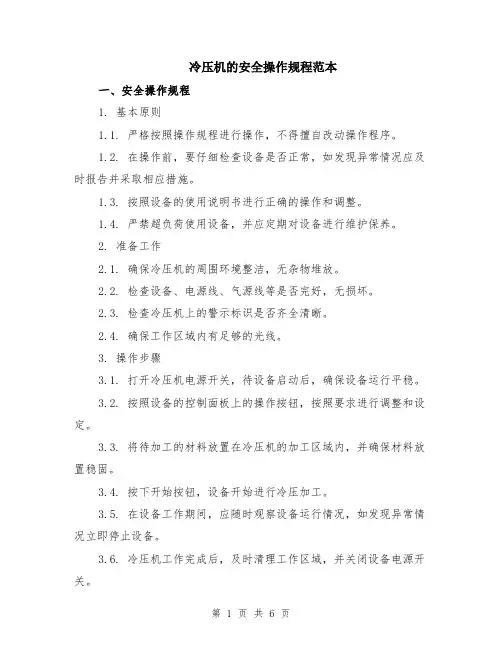 冷压机的安全操作规程范本

一、安全操作规程

1. 基本原则

1.1. 严格按照操作规程进行操作，不得擅自改动操作程序。

1.2. 在操作前，要仔细检查设备是否正常，如发现异常情况应及时报告并采取相应措施。

1.3. 按照设备的使用说明书进行正确的操作和调整。

1.4. 严禁超负荷使用设备，并应定期对设备进行维护保养。

2. 准备工作

2.1. 确保冷压机的周围环境整洁，无杂物堆放。

2.2. 检查设备、电源线、气源线等是否完好，无损坏。

2.3. 检查冷压机上的警示标识是否齐全清晰。

2.4. 确保工作区域内有足够的光线。

3. 操作步骤

3.1. 打开冷压机电源开关，待设备启动后，确保设备运行平稳。

3.2. 按照设备的控制面板上的操作按钮，按照要求进行调整和设定。

3.3. 将待加工的材料放置在冷压机的加工区域内，并确保材料放置稳固。

3.4. 按下开始按钮，设备开始进行冷压加工。

3.5. 在设备工作期间，应随时观察设备运行情况，如发现异常情况立即停止设备。

3.6. 冷压机工作完成后，及时清理工作区域，并关闭设备电源开关。

第 1 页 共 6 页